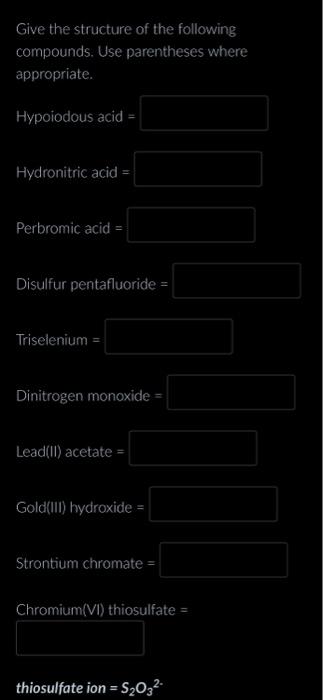 Give the structure of the following compounds. Use parentheses where appropriate.

Hypoiodous acid =

Hydronitric acid =

Perbromic acid =

Disulfur pentafluoride =

Triselenium =

Dinitrogen monoxide =

Lead(II) acetate =

Gold(III) hydroxide =

Strontium chromate =

Chromium(VI) thiosulfate =

thiosulfate ion = $S_2O_3^{2-}$